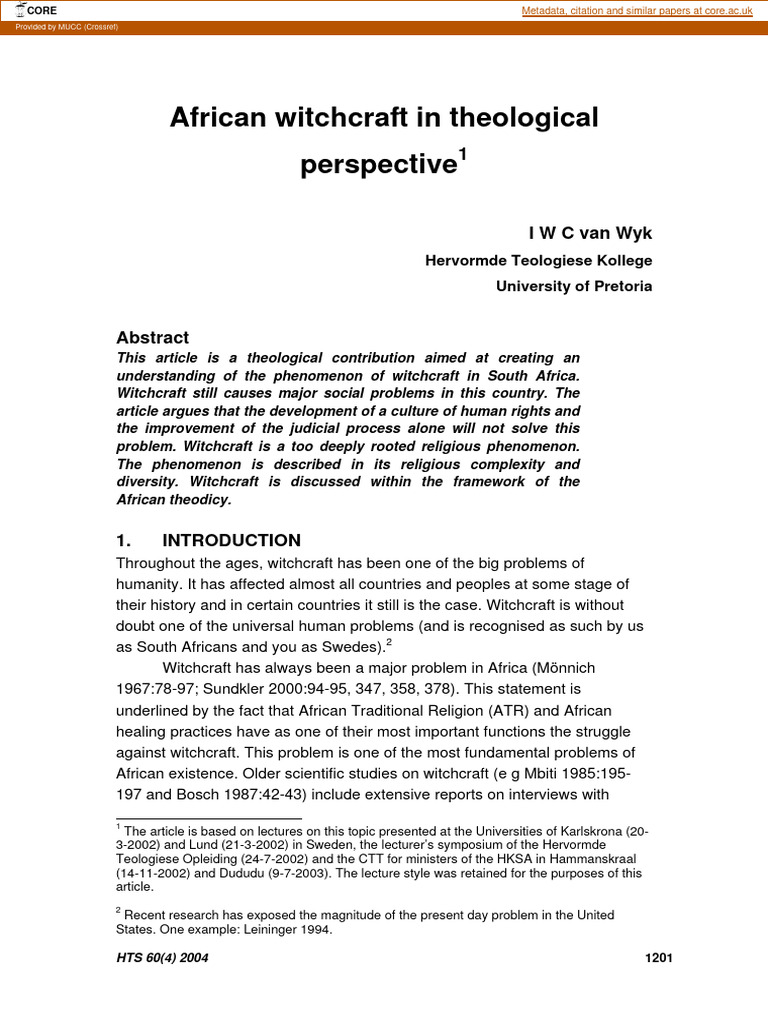 CORE

Metadata, citation and similar papers at core.ac.uk

Provided by MUCC (Crossref)

African witchcraft in theological perspective$^1$

I W C van Wyk

Hervormde Teologiese Kollege

University of Pretoria

Abstract

This article is a theological contribution aimed at creating an understanding of the phenomenon of witchcraft in South Africa. Witchcraft still causes major social problems in this country. The article argues that the development of a culture of human rights and the improvement of the judicial process alone will not solve this problem. Witchcraft is a too deeply rooted religious phenomenon. The phenomenon is described in its religious complexity and diversity. Witchcraft is discussed within the framework of the African theodicy.

1. INTRODUCTION

Throughout the ages, witchcraft has been one of the big problems of humanity. It has affected almost all countries and peoples at some stage of their history and in certain countries it still is the case. Witchcraft is without doubt one of the universal human problems (and is recognised as such by us as South Africans and you as Swedes).$^2$

Witchcraft has always been a major problem in Africa (Mönnich 1967:78-97; Sundkler 2000:94-95, 347, 358, 378). This statement is underlined by the fact that African Traditional Religion (ATR) and African healing practices have as one of their most important functions the struggle against witchcraft. This problem is one of the most fundamental problems of African existence. Older scientific studies on witchcraft (e g Mbiti 1985:195-197 and Bosch 1987:42-43) include extensive reports on interviews with

$^1$ The article is based on lectures on this topic presented at the Universities of Karlskrona (20-3-2002) and Lund (21-3-2002) in Sweden, the lecturer's symposium of the Hervormde Teologiese Opleiding (24-7-2002) and the CTT for ministers of the HKSA in Hammanskraal (14-11-2002) and Dududu (9-7-2003). The lecture style was retained for the purposes of this article.

$^2$ Recent research has exposed the magnitude of the present day problem in the United States. One example: Leininger 1994.

HTS 60(4) 2004

1201